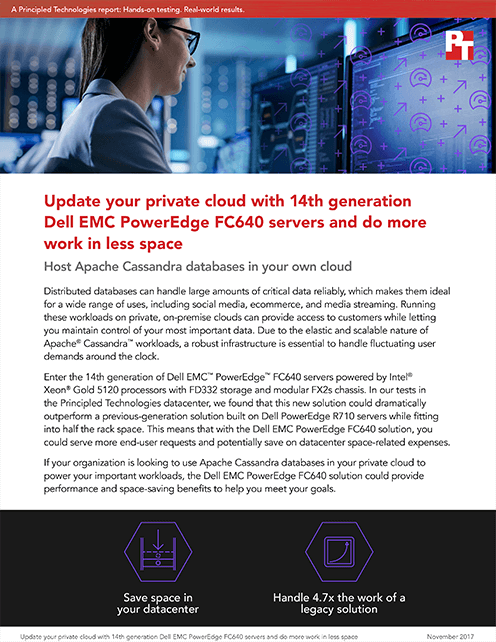 A Principled Technologies report: Hands-on testing. Real-world results.

Update your private cloud with 14th generation Dell EMC PowerEdge FC640 servers and do more work in less space

Host Apache Cassandra databases in your own cloud

Distributed databases can handle large amounts of critical data reliably, which makes them ideal for a wide range of uses, including social media, ecommerce, and media streaming. Running these workloads on private, on-premise clouds can provide access to customers while letting you maintain control of your most important data. Due to the elastic and scalable nature of Apache® Cassandra™ workloads, a robust infrastructure is essential to handle fluctuating user demands around the clock.

Enter the 14th generation of Dell EMC™ PowerEdge™ FC640 servers powered by Intel® Xeon® Gold 5120 processors with FD332 storage and modular FX2s chassis. In our tests in the Principled Technologies datacenter, we found that this new solution could dramatically outperform a previous-generation solution built on Dell PowerEdge R710 servers while fitting into half the rack space. This means that with the Dell EMC PowerEdge FC640 solution, you could serve more end-user requests and potentially save on datacenter space-related expenses.

If your organization is looking to use Apache Cassandra databases in your private cloud to power your important workloads, the Dell EMC PowerEdge FC640 solution could provide performance and space-saving benefits to help you meet your goals.

Save space in your datacenter

Handle 4.7x the work of a legacy solution

Update your private cloud with 14th generation Dell EMC PowerEdge FC640 servers and do more work in less space

November 2017